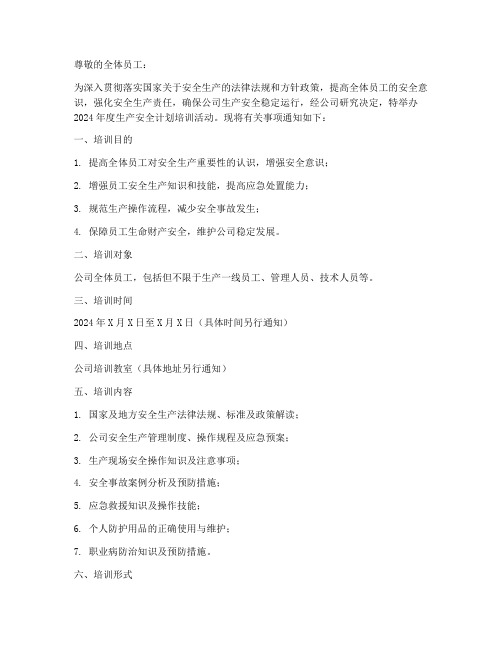 尊敬的全体员工：

为深入贯彻落实国家关于安全生产的法律法规和方针政策，提高全体员工的安全意识，强化安全生产责任，确保公司生产安全稳定运行，经公司研究决定，特举办2024年度生产安全计划培训活动。现将有关事项通知如下：

一、培训目的

1. 提高全体员工对安全生产重要性的认识，增强安全意识；

2. 增强员工安全生产知识和技能，提高应急处置能力；

3. 规范生产操作流程，减少安全事故发生；

4. 保障员工生命财产安全，维护公司稳定发展。

二、培训对象

公司全体员工，包括但不限于生产一线员工、管理人员、技术人员等。

三、培训时间

2024年X月X日至X月X日（具体时间另行通知）

四、培训地点

公司培训教室（具体地址另行通知）

五、培训内容

1. 国家及地方安全生产法律法规、标准及政策解读；

2. 公司安全生产管理制度、操作规程及应急预案；

3. 生产现场安全操作知识及注意事项；

4. 安全事故案例分析及预防措施；

5. 应急救援知识及操作技能；

6. 个人防护用品的正确使用与维护；

7. 职业病防治知识及预防措施。

六、培训形式